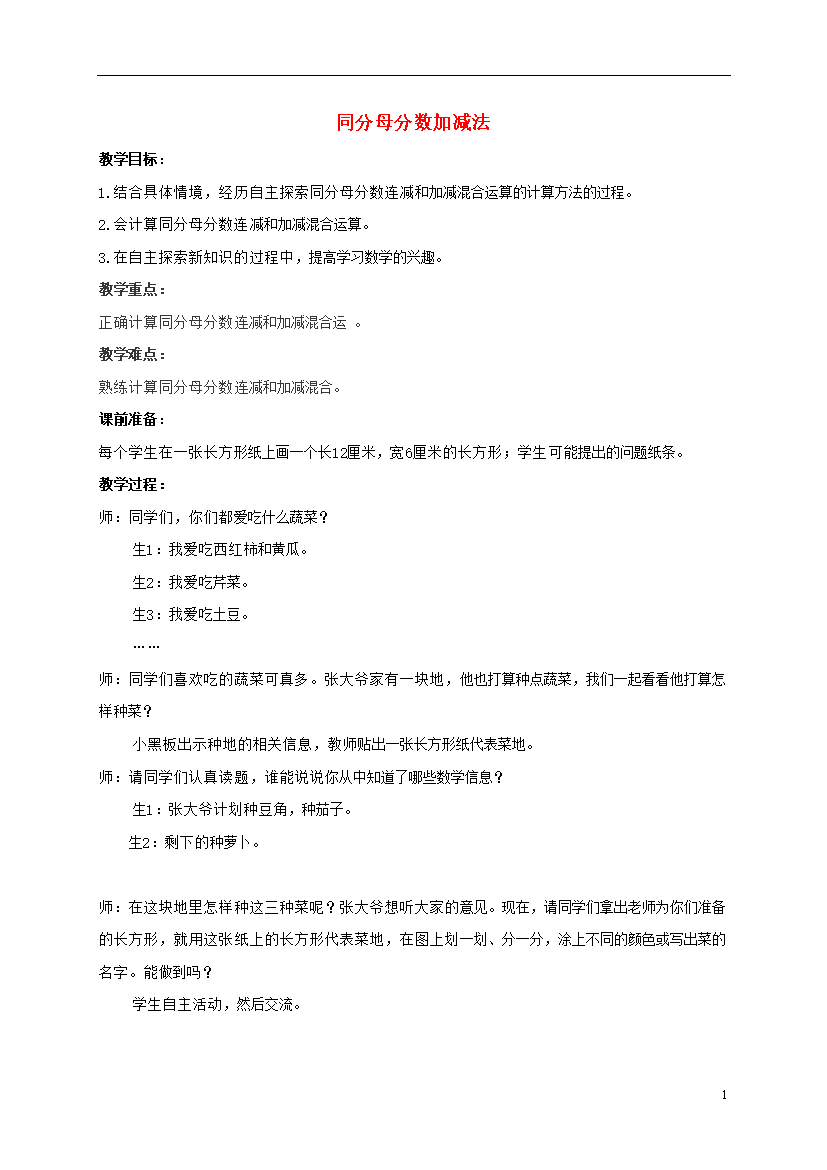 同分母分数加减法

教学目标：

1.结合具体情境，经历自主探索同分母分数连减和加减混合运算的计算方法的过程。

2.会计算同分母分数连减和加减混合运算。

3.在自主探索新知识的过程中，提高学习数学的兴趣。

教学重点：

正确计算同分母分数连减和加减混合运 。

教学难点：

熟练计算同分母分数连减和加减混合。

课前准备：

每个学生在一张长方形纸上画一个长12厘米，宽6厘米的长方形；学生可能提出的问题纸条。

教学过程：

师：同学们，你们都爱吃什么蔬菜？

生1：我爱吃西红柿和黄瓜。

生2：我爱吃芹菜。

生3：我爱吃土豆。

……

师：同学们喜欢吃的蔬菜可真多。张大爷家有一块地，他也打算种点蔬菜，我们一起看看他打算怎样种菜？

小黑板出示种地的相关信息，教师贴出一张长方形纸代表菜地。

师：请同学们认真读题，谁能说说你从中知道了哪些数学信息？

生1：张大爷计划种豆角，种茄子。

生2：剩下的种萝卜。

师：在这块地里怎样种这三种菜呢？张大爷想听大家的意见。现在，请同学们拿出老师为你们准备的长方形，就用这张纸上的长方形代表菜地，在图上划一划、分一分，涂上不同的颜色或写出菜的名字。能做到吗？

学生自主活动，然后交流。

1